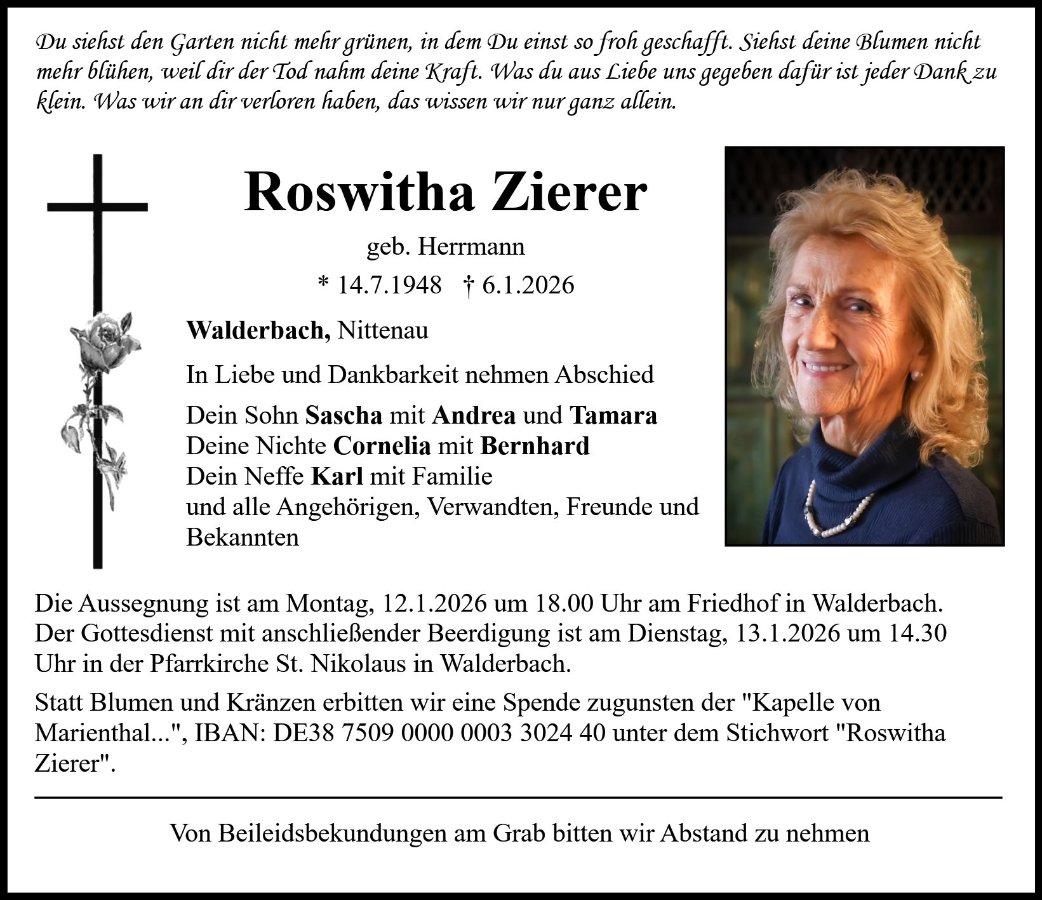 Du siehst den Garten nicht mehr grünen, in dem Du einst so froh geschafft. Siehst deine Blumen nicht mehr blühen, weil dir der Tod nahm deine Kraft. Was du aus Liebe uns gegeben dafür ist jeder Dank zu klein. Was wir an dir verloren haben, das wissen wir nur ganz allein.

Roswitha Zierer

geb. Herrmann

* 14.7.1948 † 6.1.2026

Walderbach, Nittenau

In Liebe und Dankbarkeit nehmen Abschied

Dein Sohn Sascha mit Andrea und Tamara
Deine Nichte Cornelia mit Bernhard
Dein Neffe Karl mit Familie
und alle Angehörigen, Verwandten, Freunde und Bekannten

Die Aussegnung ist am Montag, 12.1.2026 um 18.00 Uhr am Friedhof in Walderbach. Der Gottesdienst mit anschließender Beerdigung ist am Dienstag, 13.1.2026 um 14.30 Uhr in der Pfarrkirche St. Nikolaus in Walderbach.

Statt Blumen und Kränzen erbitten wir eine Spende zugunsten der "Kapelle von Marienthal...", IBAN: DE38 7509 0000 0003 3024 40 unter dem Stichwort "Roswitha Zierer".

Von Beileidsbekundungen am Grab bitten wir Abstand zu nehmen